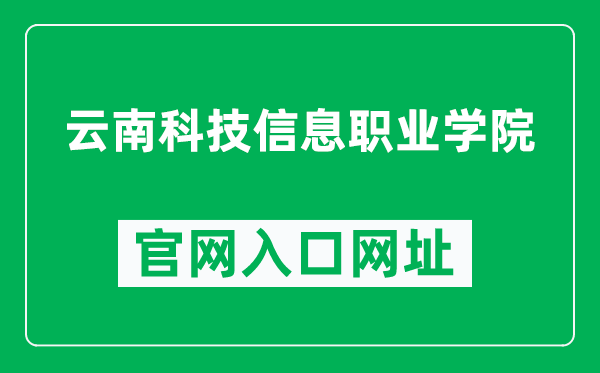 云南科技信息职业学院

官网入口网址